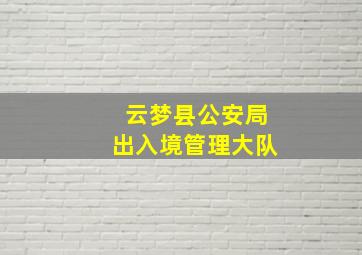 云梦县公安局
出入境管理大队